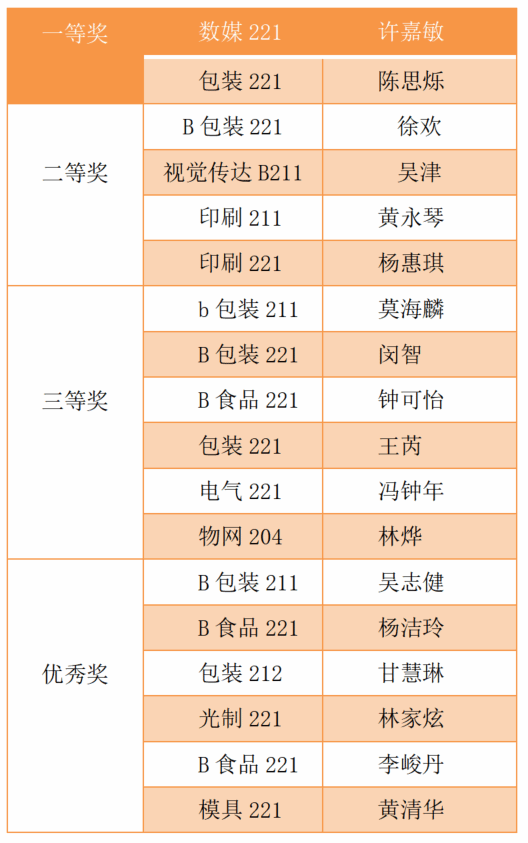 | 一等奖 | 数媒221 | 许嘉敏 |
|---|---|---|
|  | 包装221 | 陈思烁 |
| 二等奖 | B包装221 | 徐欢 |
|  | 视觉传达B211 | 吴津 |
|  | 印刷211 | 黄永琴 |
|  | 印刷221 | 杨惠琪 |
| 三等奖 | b包装211 | 莫海麟 |
|  | B包装221 | 闵智 |
|  | B食品221 | 钟可怡 |
|  | 包装221 | 王芮 |
|  | 电气221 | 冯钟年 |
|  | 物网204 | 林烨 |
| 优秀奖 | B包装211 | 吴志健 |
|  | B食品221 | 杨洁玲 |
|  | 包装212 | 甘慧琳 |
|  | 光制221 | 林家炫 |
|  | B食品221 | 李峻丹 |
|  | 模具221 | 黄清华 |